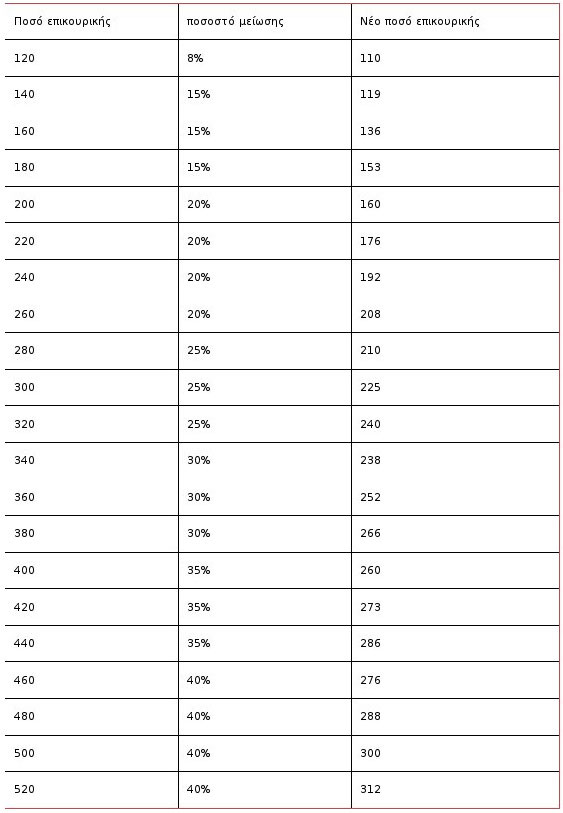 | Ποσό επικουρικής | ποσοστό μείωσης | Νέο ποσό επικουρικής |
|---|---|---|
| 120 | 8% | 110 |
| 140 | 15% | 119 |
| 160 | 15% | 136 |
| 180 | 15% | 153 |
| 200 | 20% | 160 |
| 220 | 20% | 176 |
| 240 | 20% | 192 |
| 260 | 20% | 208 |
| 280 | 25% | 210 |
| 300 | 25% | 225 |
| 320 | 25% | 240 |
| 340 | 30% | 238 |
| 360 | 30% | 252 |
| 380 | 30% | 266 |
| 400 | 35% | 260 |
| 420 | 35% | 273 |
| 440 | 35% | 286 |
| 460 | 40% | 276 |
| 480 | 40% | 288 |
| 500 | 40% | 300 |
| 520 | 40% | 312 |